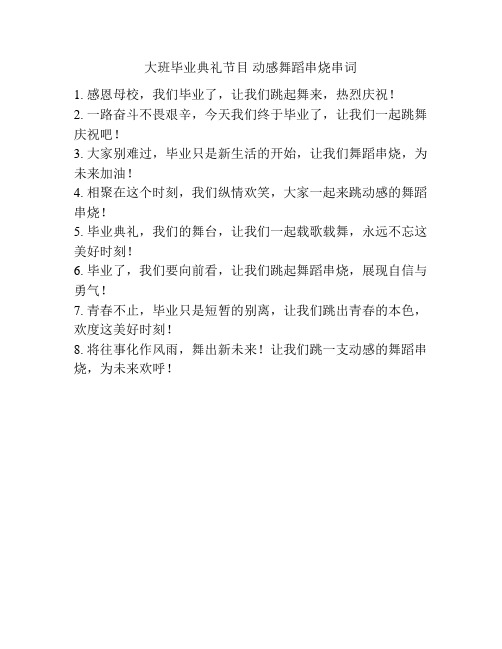 大班毕业典礼节目 动感舞蹈串烧串词

1. 感恩母校，我们毕业了，让我们跳起舞来，热烈庆祝！

2. 一路奋斗不畏艰辛，今天我们终于毕业了，让我们一起跳舞庆祝吧！

3. 大家别难过，毕业只是新生活的开始，让我们舞蹈串烧，为未来加油！

4. 相聚在这个时刻，我们纵情欢笑，大家一起来跳动感的舞蹈串烧！

5. 毕业典礼，我们的舞台，让我们一起载歌载舞，永远不忘这美好时刻！

6. 毕业了，我们要向前看，让我们跳起舞蹈串烧，展现自信与勇气！

7. 青春不止，毕业只是短暂的别离，让我们跳出青春的本色，欢度这美好时刻！

8. 将往事化作风雨，舞出新未来！让我们跳一支动感的舞蹈串烧，为未来欢呼！